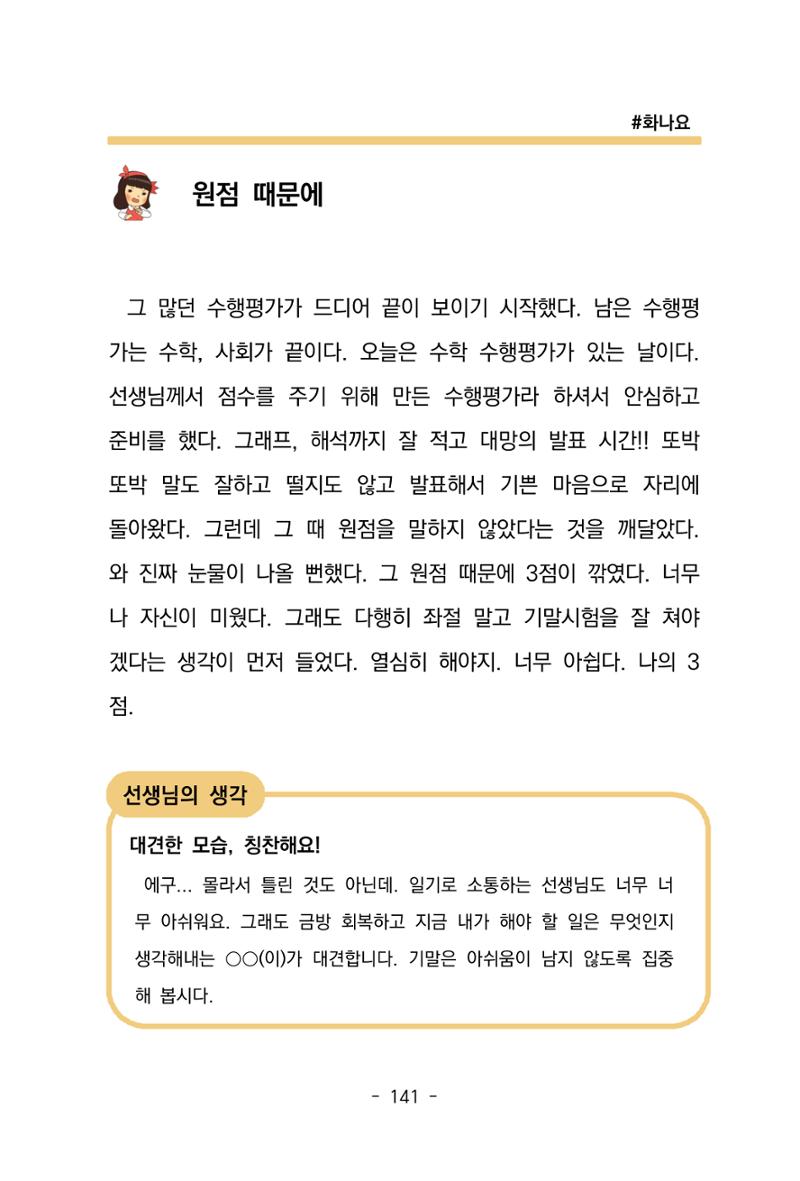 #화나요

원점 때문에

그 많던 수행평가가 드디어 끝이 보이기 시작했다. 남은 수행평가는 수학, 사회가 끝이다. 오늘은 수학 수행평가가 있는 날이다. 선생님께서 점수를 주기 위해 만든 수행평가라 하셔서 안심하고 준비를 했다. 그래프, 해석까지 잘 적고 대망의 발표 시간!! 또박또박 말도 잘하고 떨지도 않고 발표해서 기쁜 마음으로 자리에 돌아왔다. 그런데 그 때 원점을 말하지 않았다는 것을 깨달았다. 와 진짜 눈물이 나올 뻔했다. 그 원점 때문에 3점이 깎였다. 너무나 자신이 미웠다. 그래도 다행히 좌절 말고 기말시험을 잘 쳐야겠다는 생각이 먼저 들었다. 열심히 해야지. 너무 아쉽다. 나의 3점.

선생님의 생각

대견한 모습, 칭찬해요!

에구... 몰라서 틀린 것도 아닌데. 일기로 소통하는 선생님도 너무 너무 아쉬워요. 그래도 금방 회복하고 지금 내가 해야 할 일은 무엇인지 생각해내는 ○○(이)가 대견합니다. 기말은 아쉬움이 남지 않도록 집중해 봅시다.

- 141 -